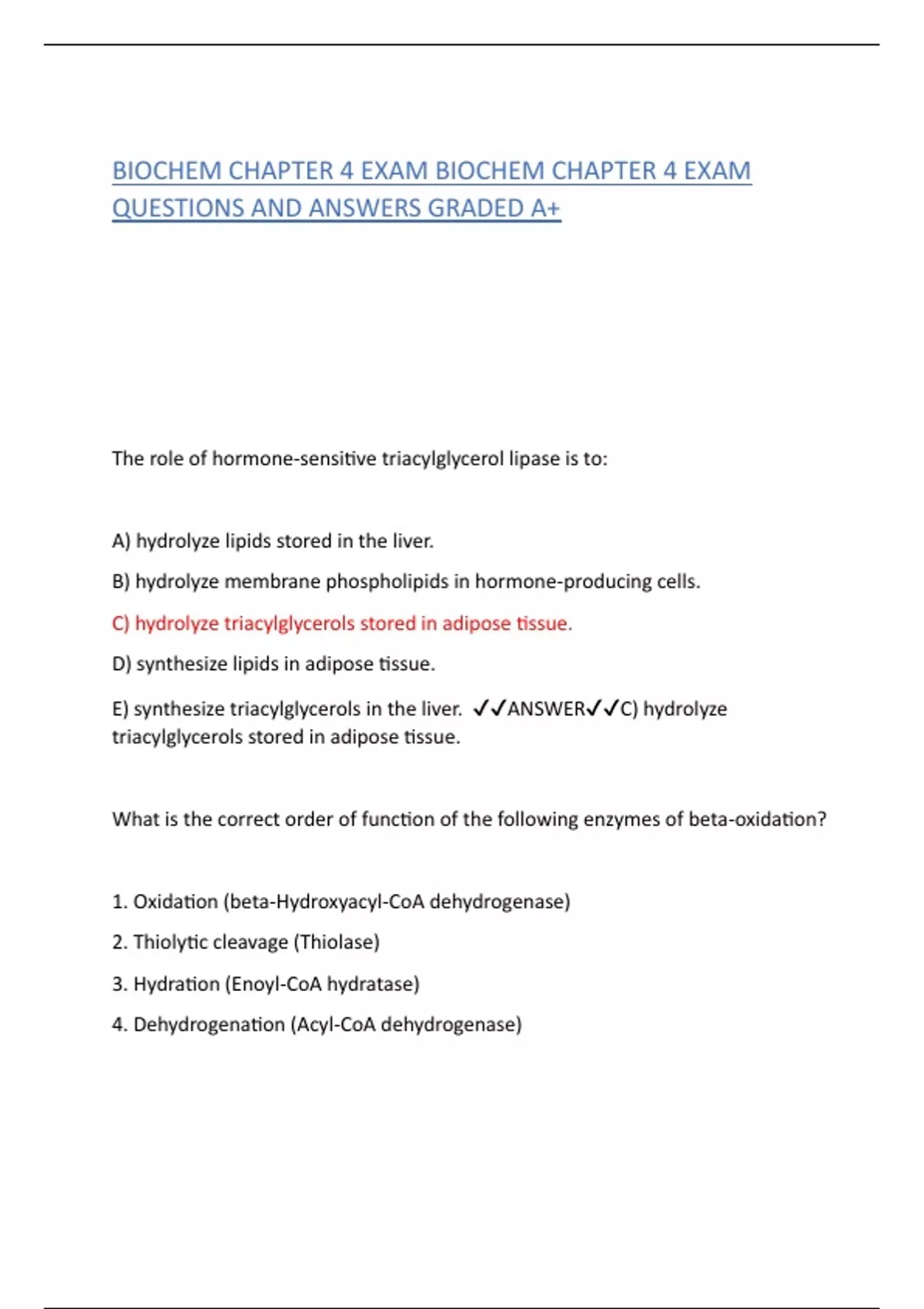 BIOCHEM CHAPTER 4 EXAM BIOCHEM CHAPTER 4 EXAM QUESTIONS AND ANSWERS GRADED A+

The role of hormone-sensitive triacylglycerol lipase is to:

A) hydrolyze lipids stored in the liver.

B) hydrolyze membrane phospholipids in hormone-producing cells.

C) hydrolyze triacylglycerols stored in adipose tissue.

D) synthesize lipids in adipose tissue.

E) synthesize triacylglycerols in the liver. ✓✓ANSWER✓✓C) hydrolyze triacylglycerols stored in adipose tissue.

What is the correct order of function of the following enzymes of beta-oxidation?

1. Oxidation (beta-Hydroxyacyl-CoA dehydrogenase)

2. Thiolytic cleavage (Thiolase)

3. Hydration (Enoyl-CoA hydratase)

4. Dehydrogenation (Acyl-CoA dehydrogenase)